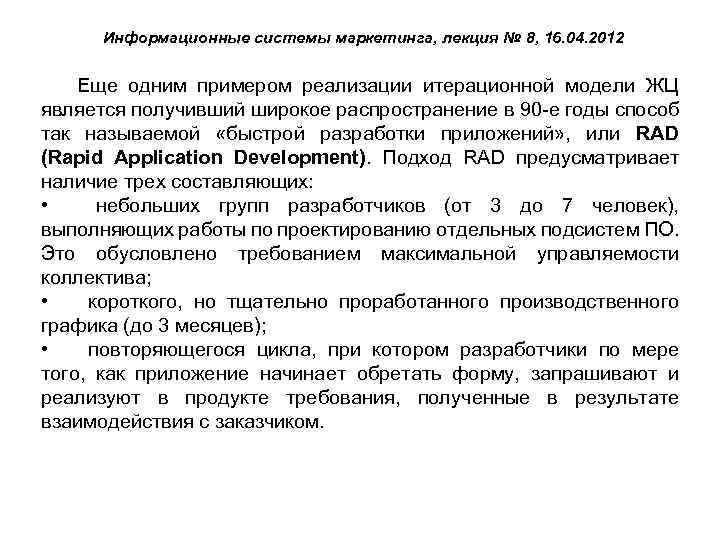 Информационные системы маркетинга, лекция № 8, 16.04.2012

Еще одним примером реализации итерационной модели ЖЦ является получивший широкое распространение в 90-е годы способ так называемой «быстрой разработки приложений», или RAD (Rapid Application Development). Подход RAD предусматривает наличие трех составляющих:

• небольших групп разработчиков (от 3 до 7 человек), выполняющих работы по проектированию отдельных подсистем ПО. Это обусловлено требованием максимальной управляемости коллектива;

• короткого, но тщательно проработанного производственного графика (до 3 месяцев);

• повторяющегося цикла, при котором разработчики по мере того, как приложение начинает обретать форму, запрашивают и реализуют в продукте требования, полученные в результате взаимодействия с заказчиком.